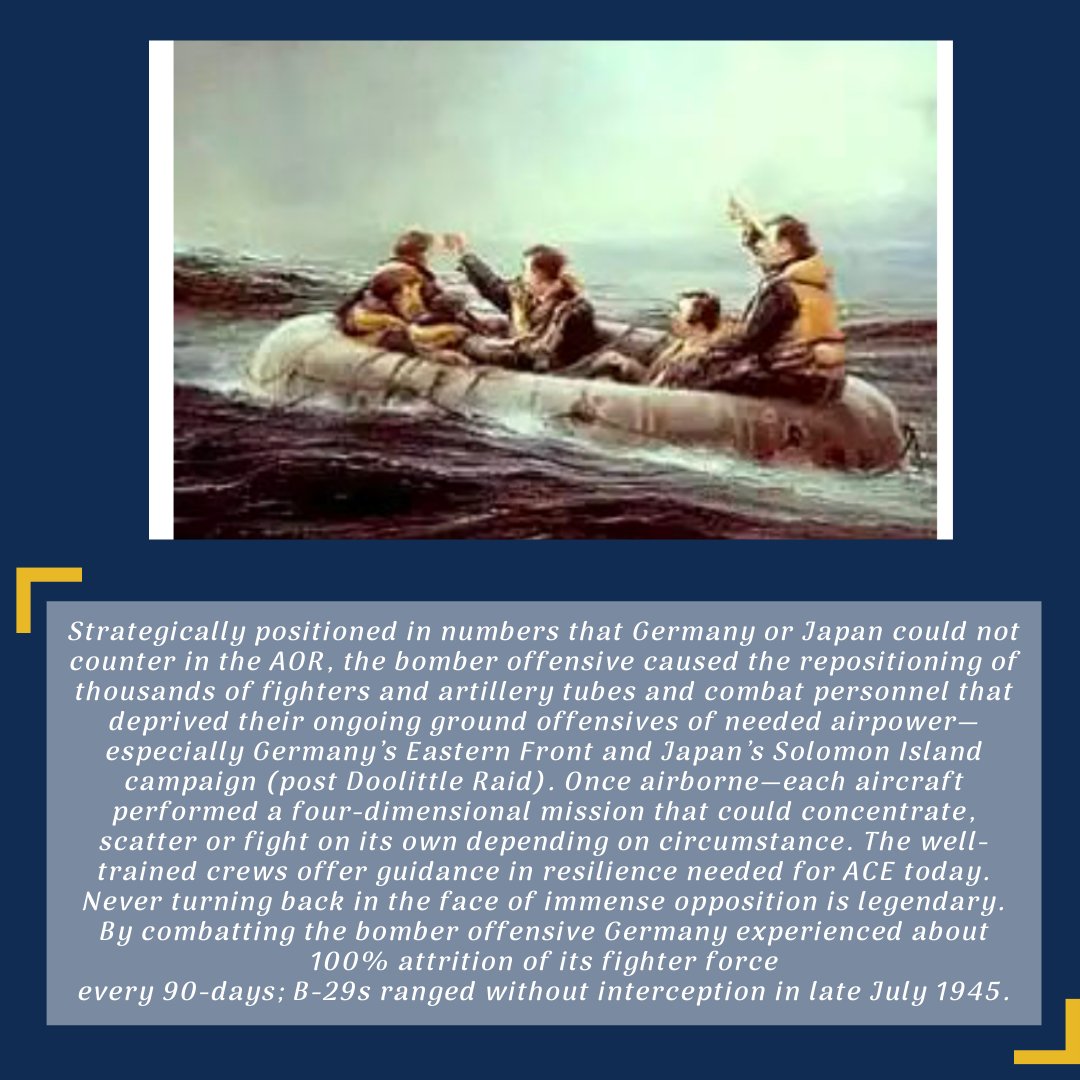 Strategically positioned in numbers that Germany or Japan could not counter in the AOR, the bomber offensive caused the repositioning of thousands of fighters and artillery tubes and combat personnel that deprived their ongoing ground offensives of needed airpower—especially Germany's Eastern Front and Japan's Solomon Island campaign (post Doolittle Raid). Once airborne—each aircraft performed a four-dimensional mission that could concentrate, scatter or fight on its own depending on circumstance. The well-trained crews offer guidance in resilience needed for ACE today. Never turning back in the face of immense opposition is legendary. By combatting the bomber offensive Germany experienced about 100% attrition of its fighter force
every 90-days; B-29s ranged without interception in late July 1945.